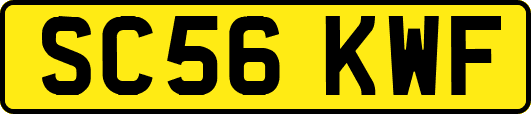 SC56 KWF